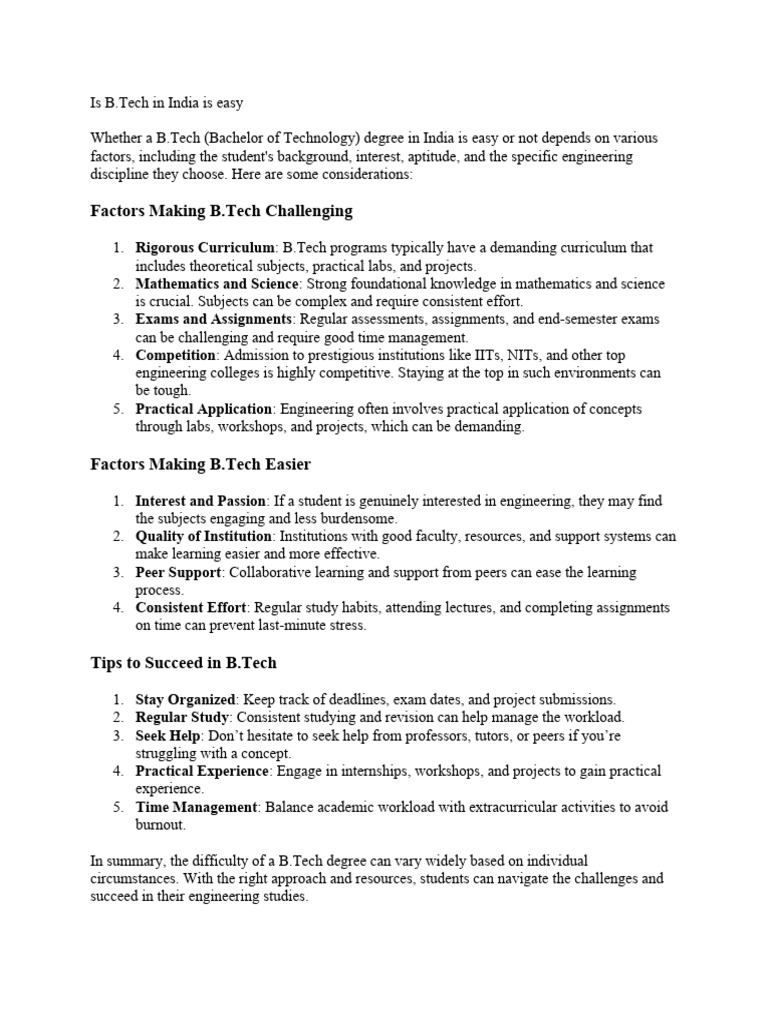 Is B.Tech in India is easy

Whether a B.Tech (Bachelor of Technology) degree in India is easy or not depends on various factors, including the student's background, interest, aptitude, and the specific engineering discipline they choose. Here are some considerations:

Factors Making B.Tech Challenging

1. Rigorous Curriculum: B.Tech programs typically have a demanding curriculum that includes theoretical subjects, practical labs, and projects.
2. Mathematics and Science: Strong foundational knowledge in mathematics and science is crucial. Subjects can be complex and require consistent effort.
3. Exams and Assignments: Regular assessments, assignments, and end-semester exams can be challenging and require good time management.
4. Competition: Admission to prestigious institutions like IITs, NITs, and other top engineering colleges is highly competitive. Staying at the top in such environments can be tough.
5. Practical Application: Engineering often involves practical application of concepts through labs, workshops, and projects, which can be demanding.

Factors Making B.Tech Easier

1. Interest and Passion: If a student is genuinely interested in engineering, they may find the subjects engaging and less burdensome.
2. Quality of Institution: Institutions with good faculty, resources, and support systems can make learning easier and more effective.
3. Peer Support: Collaborative learning and support from peers can ease the learning process.
4. Consistent Effort: Regular study habits, attending lectures, and completing assignments on time can prevent last-minute stress.

Tips to Succeed in B.Tech

1. Stay Organized: Keep track of deadlines, exam dates, and project submissions.
2. Regular Study: Consistent studying and revision can help manage the workload.
3. Seek Help: Don't hesitate to seek help from professors, tutors, or peers if you're struggling with a concept.
4. Practical Experience: Engage in internships, workshops, and projects to gain practical experience.
5. Time Management: Balance academic workload with extracurricular activities to avoid burnout.

In summary, the difficulty of a B.Tech degree can vary widely based on individual circumstances. With the right approach and resources, students can navigate the challenges and succeed in their engineering studies.